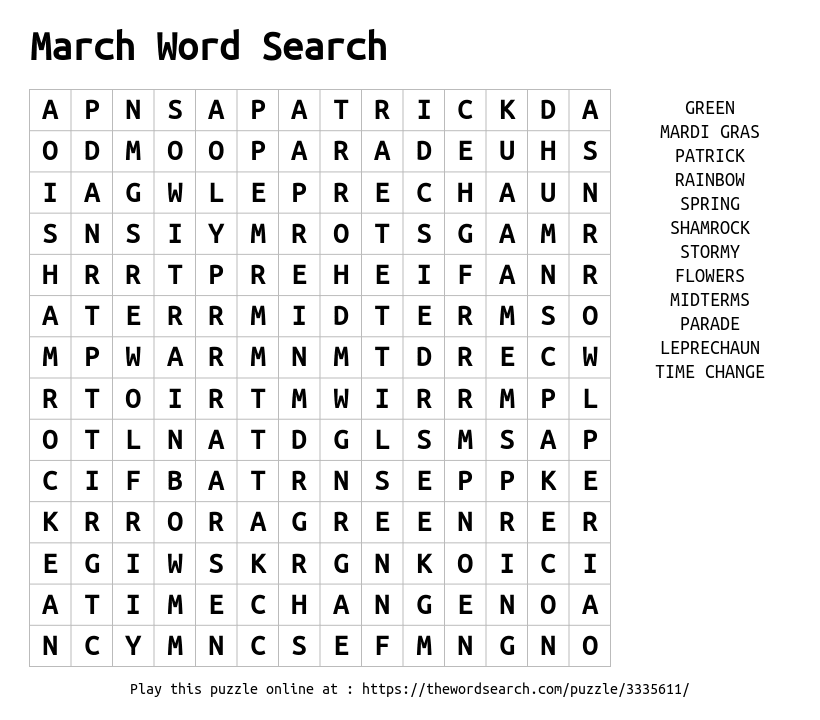 March Word Search

| A | P | N | S | A | P | A | T | R | I | C | K | D | A |
|---|---|---|---|---|---|---|---|---|---|---|---|---|---|
| O | D | M | O | O | P | A | R | A | D | E | U | H | S |
| I | A | G | W | L | E | P | R | E | C | H | A | U | N |
| S | N | S | I | Y | M | R | O | T | S | G | A | M | R |
| H | R | R | T | P | R | E | H | E | I | F | A | N | R |
| A | T | E | R | R | M | I | D | T | E | R | M | S | O |
| M | P | W | A | R | M | N | M | T | D | R | E | C | W |
| R | T | O | I | R | T | M | W | I | R | R | M | P | L |
| O | T | L | N | A | T | D | G | L | S | M | S | A | P |
| C | I | F | B | A | T | R | N | S | E | P | P | K | E |
| K | R | R | O | R | A | G | R | E | E | N | R | E | R |
| E | G | I | W | S | K | R | G | N | K | O | I | C | I |
| A | T | I | M | E | C | H | A | N | G | E | N | O | A |
| N | C | Y | M | N | C | S | E | F | M | N | G | N | O |

GREEN
MARDI GRAS
PATRICK
RAINBOW
SPRING
SHAMROCK
STORMY
FLOWERS
MIDTERMS
PARADE
LEPRECHAUN
TIME CHANGE

Play this puzzle online at : https://thewordsearch.com/puzzle/3335611/